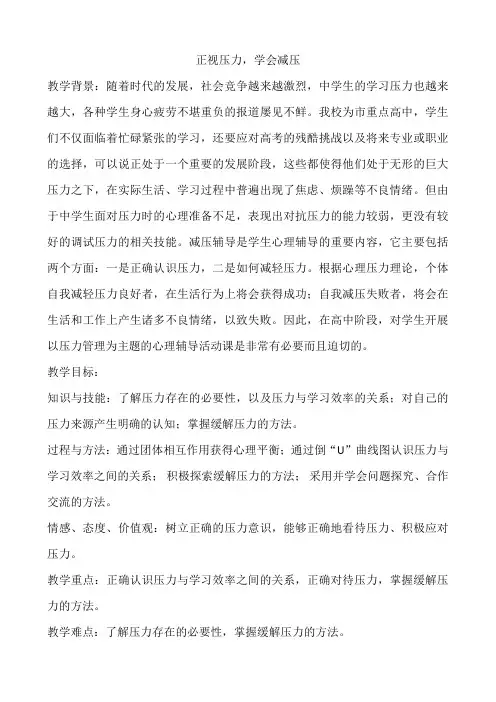 正视压力，学会减压

教学背景：随着时代的发展，社会竞争越来越激烈，中学生的学习压力也越来越大，各种学生身心疲劳不堪重负的报道屡见不鲜。我校为市重点高中，学生们不仅面临着忙碌紧张的学习，还要应对高考的残酷挑战以及将来专业或职业的选择，可以说正处于一个重要的发展阶段，这些都使得他们处于无形的巨大压力之下，在实际生活、学习过程中普遍出现了焦虑、烦躁等不良情绪。但由于中学生面对压力时的心理准备不足，表现出对抗压力的能力较弱，更没有较好的调试压力的相关技能。减压辅导是学生心理辅导的重要内容，它主要包括两个方面：一是正确认识压力，二是如何减轻压力。根据心理压力理论，个体自我减轻压力良好者，在生活行为上将会获得成功；自我减压失败者，将会在生活和工作上产生诸多不良情绪，以致失败。因此，在高中阶段，对学生开展以压力管理为主题的心理辅导活动课是非常有必要而且迫切的。

教学目标：

知识与技能：了解压力存在的必要性，以及压力与学习效率的关系；对自己的压力来源产生明确的认知；掌握缓解压力的方法。

过程与方法：通过团体相互作用获得心理平衡；通过倒“U”曲线图认识压力与学习效率之间的关系；积极探索缓解压力的方法；采用并学会问题探究、合作交流的方法。

情感、态度、价值观：树立正确的压力意识，能够正确地看待压力、积极应对压力。

教学重点：正确认识压力与学习效率之间的关系，正确对待压力，掌握缓解压力的方法。

教学难点：了解压力存在的必要性，掌握缓解压力的方法。